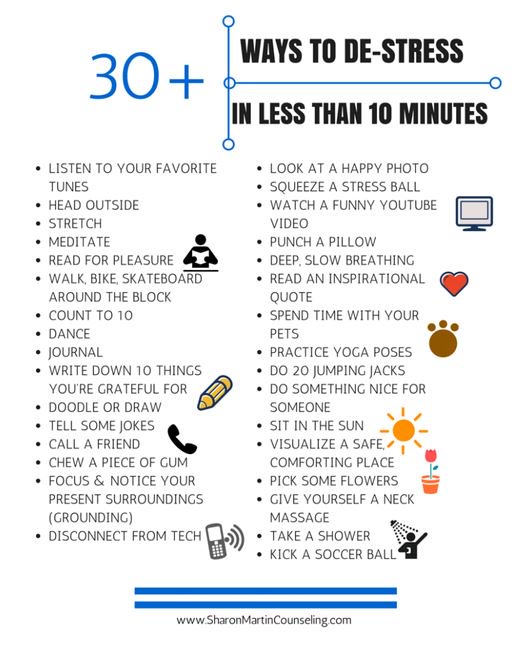 30+ WAYS TO DE-STRESS

IN LESS THAN 10 MINUTES

- LISTEN TO YOUR FAVORITE TUNES
- HEAD OUTSIDE
- STRETCH
- MEDITATE
- READ FOR PLEASURE
- WALK, BIKE, SKATEBOARD AROUND THE BLOCK
- COUNT TO 10
- DANCE
- JOURNAL
- WRITE DOWN 10 THINGS YOU'RE GRATEFUL FOR
- DOODLE OR DRAW
- TELL SOME JOKES
- CALL A FRIEND
- CHEW A PIECE OF GUM
- FOCUS & NOTICE YOUR PRESENT SURROUNDINGS (GROUNDING)
- DISCONNECT FROM TECH

- LOOK AT A HAPPY PHOTO
- SQUEEZE A STRESS BALL
- WATCH A FUNNY YOUTUBE VIDEO
- PUNCH A PILLOW
- DEEP, SLOW BREATHING
- READ AN INSPIRATIONAL QUOTE
- SPEND TIME WITH YOUR PETS
- PRACTICE YOGA POSES
- DO 20 JUMPING JACKS
- DO SOMETHING NICE FOR SOMEONE
- SIT IN THE SUN
- VISUALIZE A SAFE, COMFORTING PLACE
- PICK SOME FLOWERS
- GIVE YOURSELF A NECK MASSAGE
- TAKE A SHOWER
- KICK A SOCCER BALL

www.SharonMartinCounseling.com